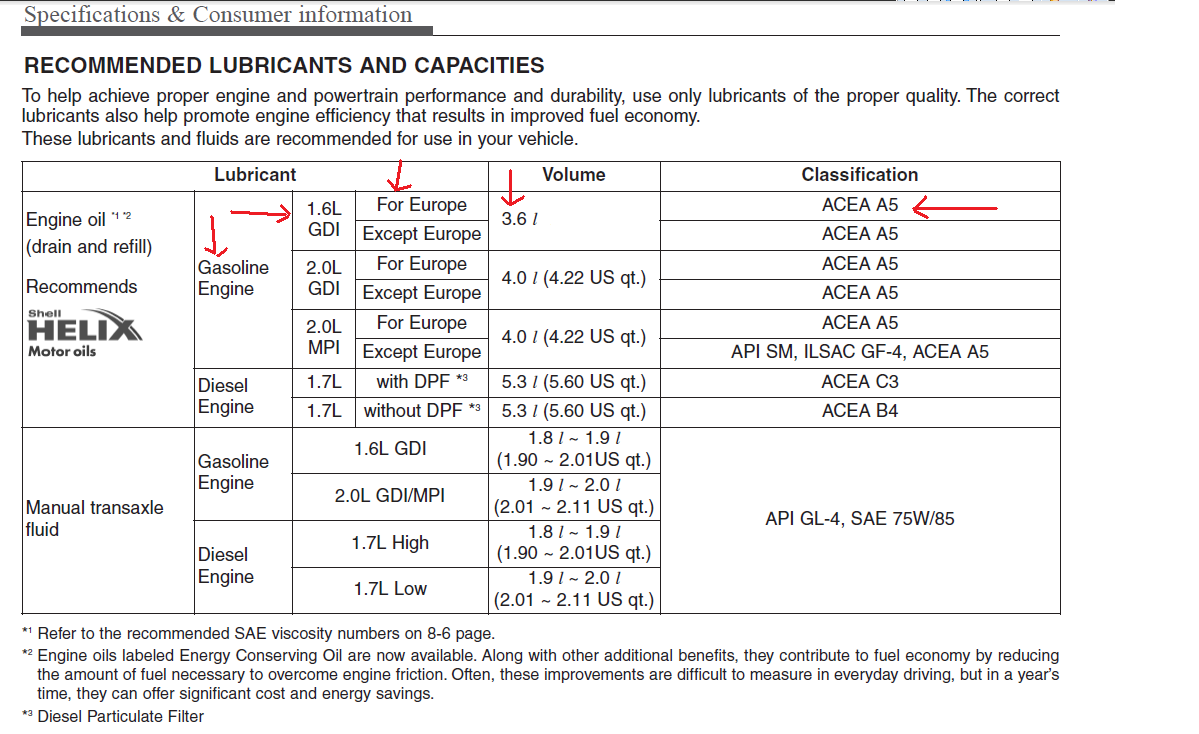 Specifications & Consumer information

RECOMMENDED LUBRICANTS AND CAPACITIES

To help achieve proper engine and powertrain performance and durability, use only lubricants of the proper quality. The correct lubricants also help promote engine efficiency that results in improved fuel economy.
These lubricants and fluids are recommended for use in your vehicle.

| Lubricant | | | | Volume | Classification |
|---|---|---|---|---|---|
| Engine oil *1 *2 (drain and refill) Recommends Shell HELIX Motor oils | Gasoline Engine | 1.6L GDI | For Europe | 3.6 l | ACEA A5 |
| | | | Except Europe | | ACEA A5 |
| | | 2.0L GDI | For Europe | 4.0 l (4.22 US qt.) | ACEA A5 |
| | | | Except Europe | | ACEA A5 |
| | | 2.0L MPI | For Europe | 4.0 l (4.22 US qt.) | ACEA A5 |
| | | | Except Europe | | API SM, ILSAC GF-4, ACEA A5 |
| | Diesel Engine | 1.7L | with DPF *3 | 5.3 l (5.60 US qt.) | ACEA C3 |
| | | 1.7L | without DPF *3 | 5.3 l (5.60 US qt.) | ACEA B4 |
| Manual transaxle fluid | Gasoline Engine | 1.6L GDI | | 1.8 l ~ 1.9 l (1.90 ~ 2.01US qt.) | API GL-4, SAE 75W/85 |
| | | 2.0L GDI/MPI | | 1.9 l ~ 2.0 l (2.01 ~ 2.11 US qt.) | |
| | Diesel Engine | 1.7L High | | 1.8 l ~ 1.9 l (1.90 ~ 2.01US qt.) | |
| | | 1.7L Low | | 1.9 l ~ 2.0 l (2.01 ~ 2.11 US qt.) | |

*1 Refer to the recommended SAE viscosity numbers on 8-6 page.
*2 Engine oils labeled Energy Conserving Oil are now available. Along with other additional benefits, they contribute to fuel economy by reducing the amount of fuel necessary to overcome engine friction. Often, these improvements are difficult to measure in everyday driving, but in a year's time, they can offer significant cost and energy savings.
*3 Diesel Particulate Filter